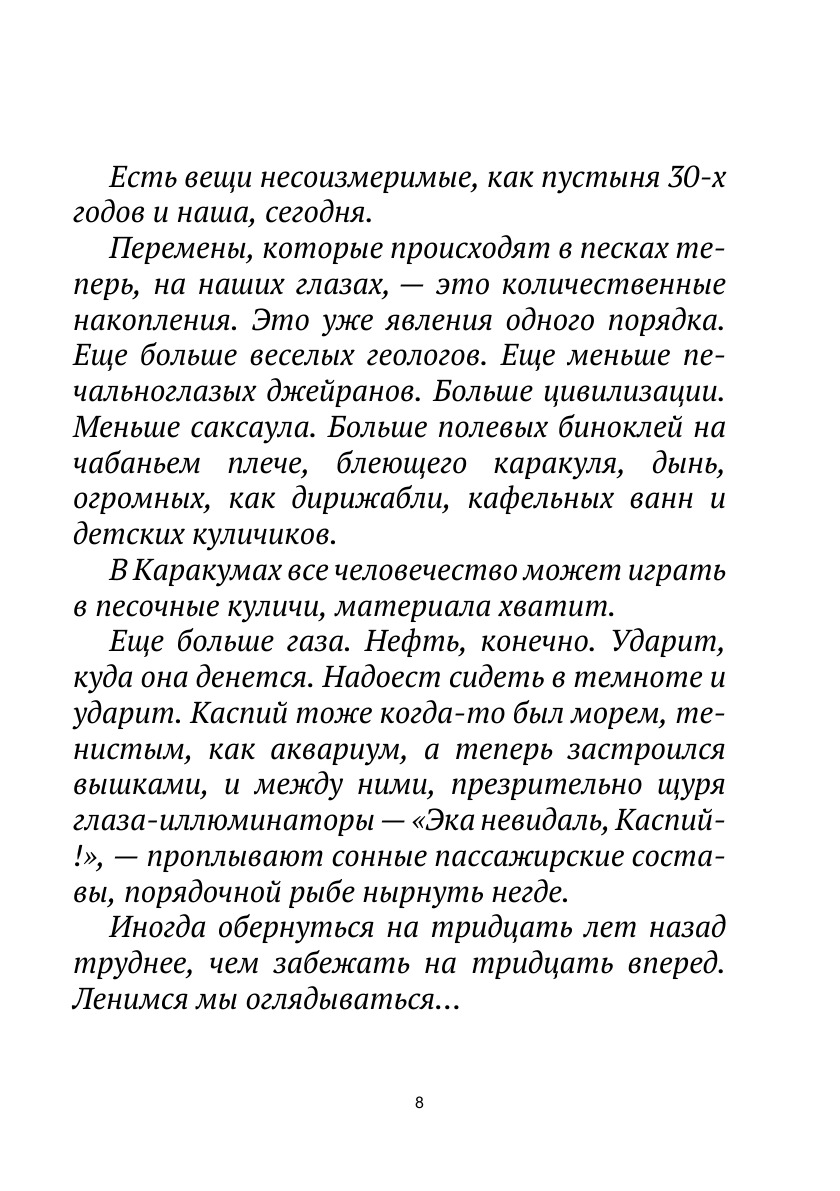 Есть вещи несоизмеримые, как пустыня 30-х годов и наша, сегодня.

Перемены, которые происходят в песках теперь, на наших глазах, — это количественные накопления. Это уже явления одного порядка. Еще больше веселых геологов. Еще меньше печальноглазых джейранов. Больше цивилизации. Меньше саксаула. Больше полевых биноклей на чабаньем плече, блеющего каракуля, дынь, огромных, как дирижабли, кафельных ванн и детских куличиков.

В Каракумах все человечество может играть в песочные куличи, материала хватит.

Еще больше газа. Нефть, конечно. Ударит, куда она денется. Надоест сидеть в темноте и ударит. Каспий тоже когда-то был морем, тенистым, как аквариум, а теперь застроился вышками, и между ними, презрительно щуря глаза-иллюминаторы — «Эка невидаль, Каспий-!», — проплывают сонные пассажирские составы, порядочной рыбе нырнуть негде.

Иногда обернуться на тридцать лет назад труднее, чем забежать на тридцать вперед. Ленимся мы оглядываться...

8